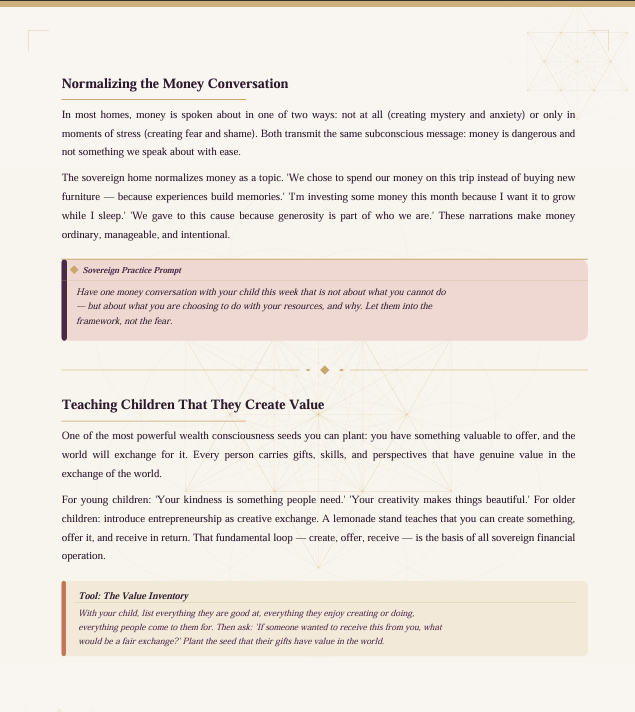 Normalizing the Money Conversation

In most homes, money is spoken about in one of two ways: not at all (creating mystery and anxiety) or only in moments of stress (creating fear and shame). Both transmit the same subconscious message: money is dangerous and not something we speak about with ease.

The sovereign home normalizes money as a topic. 'We chose to spend our money on this trip instead of buying new furniture — because experiences build memories.' 'I'm investing some money this month because I want it to grow while I sleep.' 'We gave to this cause because generosity is part of who we are.' These narrations make money ordinary, manageable, and intentional.

Sovereign Practice Prompt

Have one money conversation with your child this week that is not about what you cannot do — but about what you are choosing to do with your resources, and why. Let them into the framework, not the fear.

Teaching Children That They Create Value

One of the most powerful wealth consciousness seeds you can plant: you have something valuable to offer, and the world will exchange for it. Every person carries gifts, skills, and perspectives that have genuine value in the exchange of the world.

For young children: 'Your kindness is something people need.' 'Your creativity makes things beautiful.' For older children: introduce entrepreneurship as creative exchange. A lemonade stand teaches that you can create something, offer it, and receive in return. That fundamental loop — create, offer, receive — is the basis of all sovereign financial operation.

Tool: The Value Inventory

With your child, list everything they are good at, everything they enjoy creating or doing, everything people come to them for. Then ask: 'If someone wanted to receive this from you, what would be a fair exchange?' Plant the seed that their gifts have value in the world.